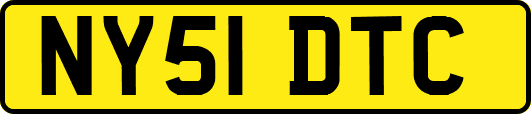 NY51 DTC